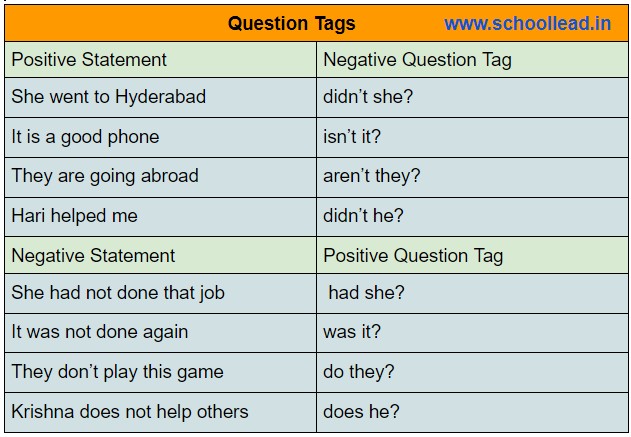 | Question Tags | www.schoollead.in |
|---|---|
| Positive Statement | Negative Question Tag |
| She went to Hyderabad | didn’t she? |
| It is a good phone | isn’t it? |
| They are going abroad | aren’t they? |
| Hari helped me | didn’t he? |
| Negative Statement | Positive Question Tag |
| She had not done that job | had she? |
| It was not done again | was it? |
| They don’t play this game | do they? |
| Krishna does not help others | does he? |